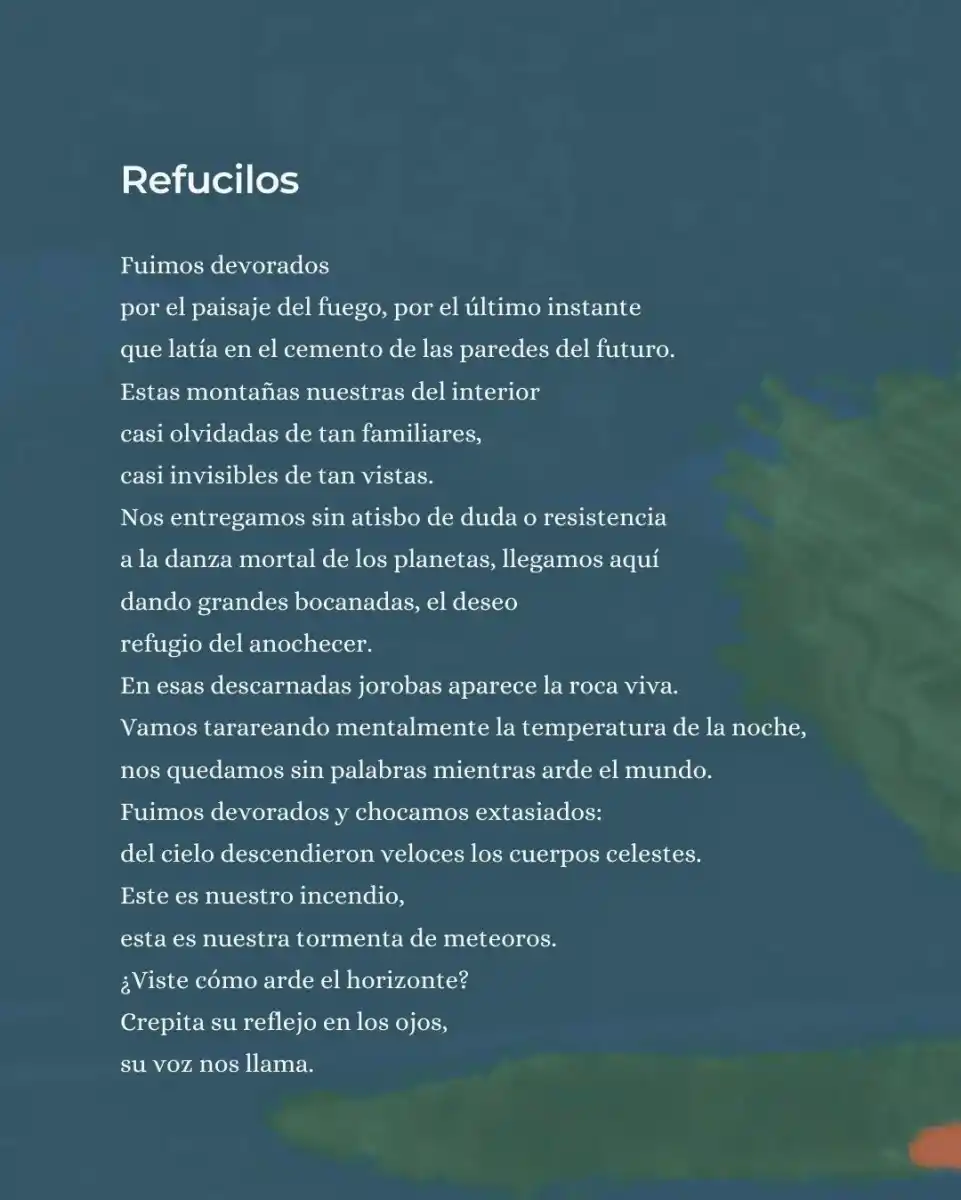 Refucilos

Fuimos devorados
por el paisaje del fuego, por el último instante
que latía en el cemento de las paredes del futuro.
Estas montañas nuestras del interior
casi olvidadas de tan familiares,
casi invisibles de tan vistas.
Nos entregamos sin atisbo de duda o resistencia
a la danza mortal de los planetas, llegamos aquí
dando grandes bocanadas, el deseo
refugio del anochecer.
En esas descarnadas jorobas aparece la roca viva.
Vamos tarareando mentalmente la temperatura de la noche,
nos quedamos sin palabras mientras arde el mundo.
Fuimos devorados y chocamos extasiados:
del cielo descendieron veloces los cuerpos celestes.
Este es nuestro incendio,
esta es nuestra tormenta de meteoros.
¿Viste cómo arde el horizonte?
Crepita su reflejo en los ojos,
su voz nos llama.